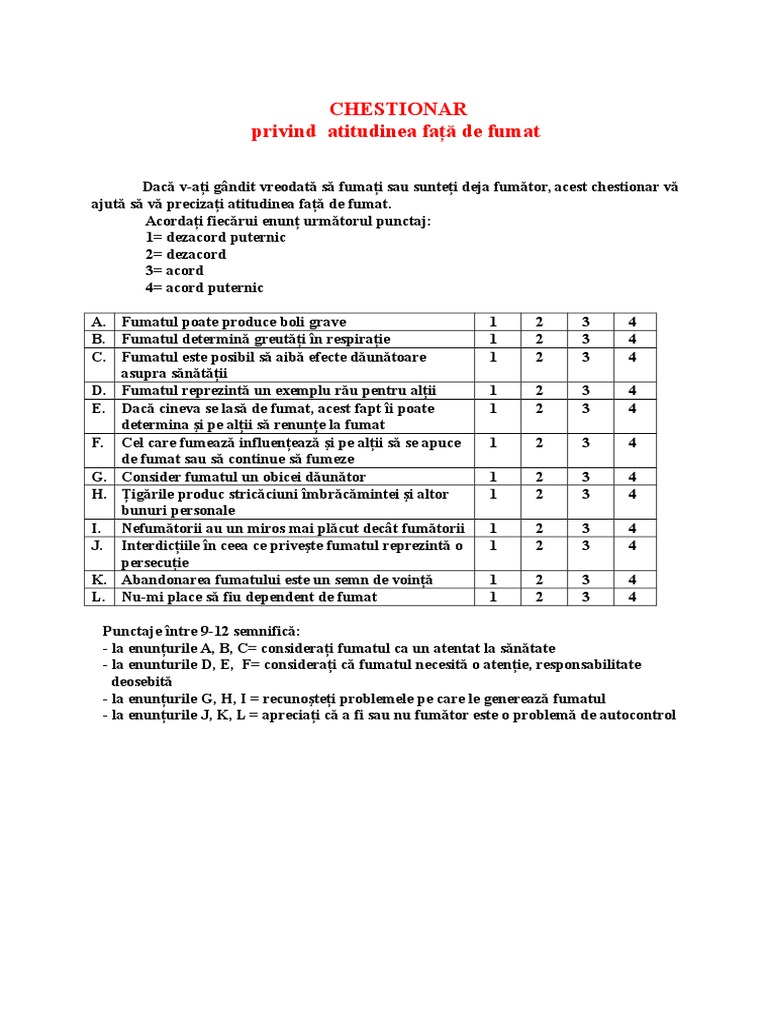 CHESTIONAR
privind atitudinea față de fumat

Dacă v-ați gândit vreodată să fumați sau sunteți deja fumător, acest chestionar vă ajută să vă precizați atitudinea față de fumat.
Acordați fiecărui enunț următorul punctaj:
1= dezacord puternic
2= dezacord
3= acord
4= acord puternic

| A. | Fumatul poate produce boli grave | 1 | 2 | 3 | 4 |
|---|---|---|---|---|---|
| B. | Fumatul determină greutăți în respirație | 1 | 2 | 3 | 4 |
| C. | Fumatul este posibil să aibă efecte dăunătoare asupra sănătății | 1 | 2 | 3 | 4 |
| D. | Fumatul reprezintă un exemplu rău pentru alții | 1 | 2 | 3 | 4 |
| E. | Dacă cineva se lasă de fumat, acest fapt îi poate determina și pe alții să renunțe la fumat | 1 | 2 | 3 | 4 |
| F. | Cel care fumează influențează și pe alții să se apuce de fumat sau să continue să fumeze | 1 | 2 | 3 | 4 |
| G. | Consider fumatul un obicei dăunător | 1 | 2 | 3 | 4 |
| H. | Țigările produc stricăciuni îmbrăcămintei și altor bunuri personale | 1 | 2 | 3 | 4 |
| I. | Nefumătorii au un miros mai plăcut decât fumătorii | 1 | 2 | 3 | 4 |
| J. | Interdicțiile în ceea ce privește fumatul reprezintă o persecuție | 1 | 2 | 3 | 4 |
| K. | Abandonarea fumatului este un semn de voință | 1 | 2 | 3 | 4 |
| L. | Nu-mi place să fiu dependent de fumat | 1 | 2 | 3 | 4 |

Punctaje între 9-12 semnifică:
- la enunțurile A, B, C= considerați fumatul ca un atentat la sănătate
- la enunțurile D, E, F= considerați că fumatul necesită o atenție, responsabilitate deosebită
- la enunțurile G, H, I = recunoșteți problemele pe care le generează fumatul
- la enunțurile J, K, L = apreciați că a fi sau nu fumător este o problemă de autocontrol